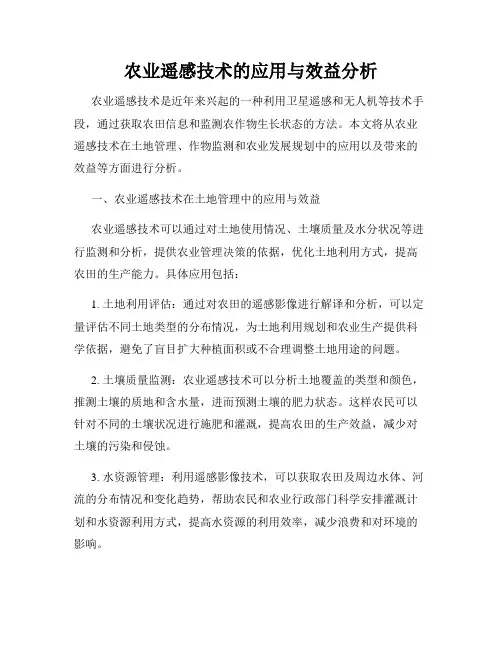 农业遥感技术的应用与效益分析

农业遥感技术是近年来兴起的一种利用卫星遥感和无人机等技术手段，通过获取农田信息和监测农作物生长状态的方法。本文将从农业遥感技术在土地管理、作物监测和农业发展规划中的应用以及带来的效益等方面进行分析。

一、农业遥感技术在土地管理中的应用与效益

农业遥感技术可以通过对土地使用情况、土壤质量及水分状况等进行监测和分析，提供农业管理决策的依据，优化土地利用方式，提高农田的生产能力。具体应用包括：

1. 土地利用评估：通过对农田的遥感影像进行解译和分析，可以定量评估不同土地类型的分布情况，为土地利用规划和农业生产提供科学依据，避免了盲目扩大种植面积或不合理调整土地用途的问题。

2. 土壤质量监测：农业遥感技术可以分析土地覆盖的类型和颜色，推测土壤的质地和含水量，进而预测土壤的肥力状态。这样农民可以针对不同的土壤状况进行施肥和灌溉，提高农田的生产效益，减少对土壤的污染和侵蚀。

3. 水资源管理：利用遥感影像技术，可以获取农田及周边水体、河流的分布情况和变化趋势，帮助农民和农业行政部门科学安排灌溉计划和水资源利用方式，提高水资源的利用效率，减少浪费和对环境的影响。